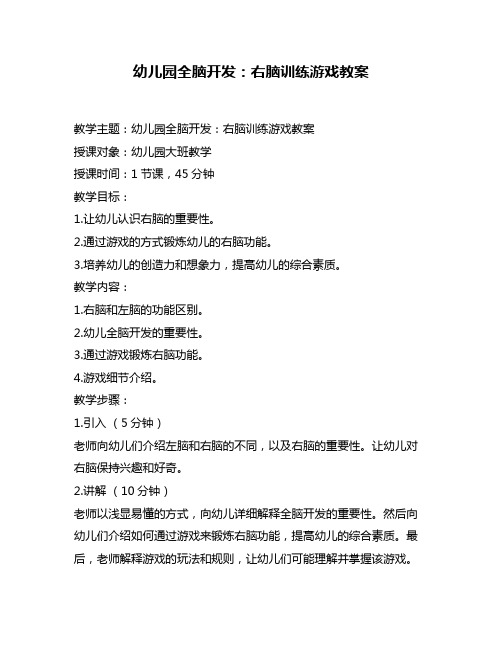 幼儿园全脑开发：右脑训练游戏教案

教学主题：幼儿园全脑开发：右脑训练游戏教案

授课对象：幼儿园大班教学

授课时间：1 节课，45 分钟

教学目标：

1.让幼儿认识右脑的重要性。

2.通过游戏的方式锻炼幼儿的右脑功能。

3.培养幼儿的创造力和想象力，提高幼儿的综合素质。

教学内容：

1.右脑和左脑的功能区别。

2.幼儿全脑开发的重要性。

3.通过游戏锻炼右脑功能。

4.游戏细节介绍。

教学步骤：

1.引入 （5 分钟）

老师向幼儿们介绍左脑和右脑的不同，以及右脑的重要性。让幼儿对右脑保持兴趣和好奇。

2.讲解 （10 分钟）

老师以浅显易懂的方式，向幼儿详细解释全脑开发的重要性。然后向幼儿们介绍如何通过游戏来锻炼右脑功能，提高幼儿的综合素质。最后，老师解释游戏的玩法和规则，让幼儿们可能理解并掌握该游戏。